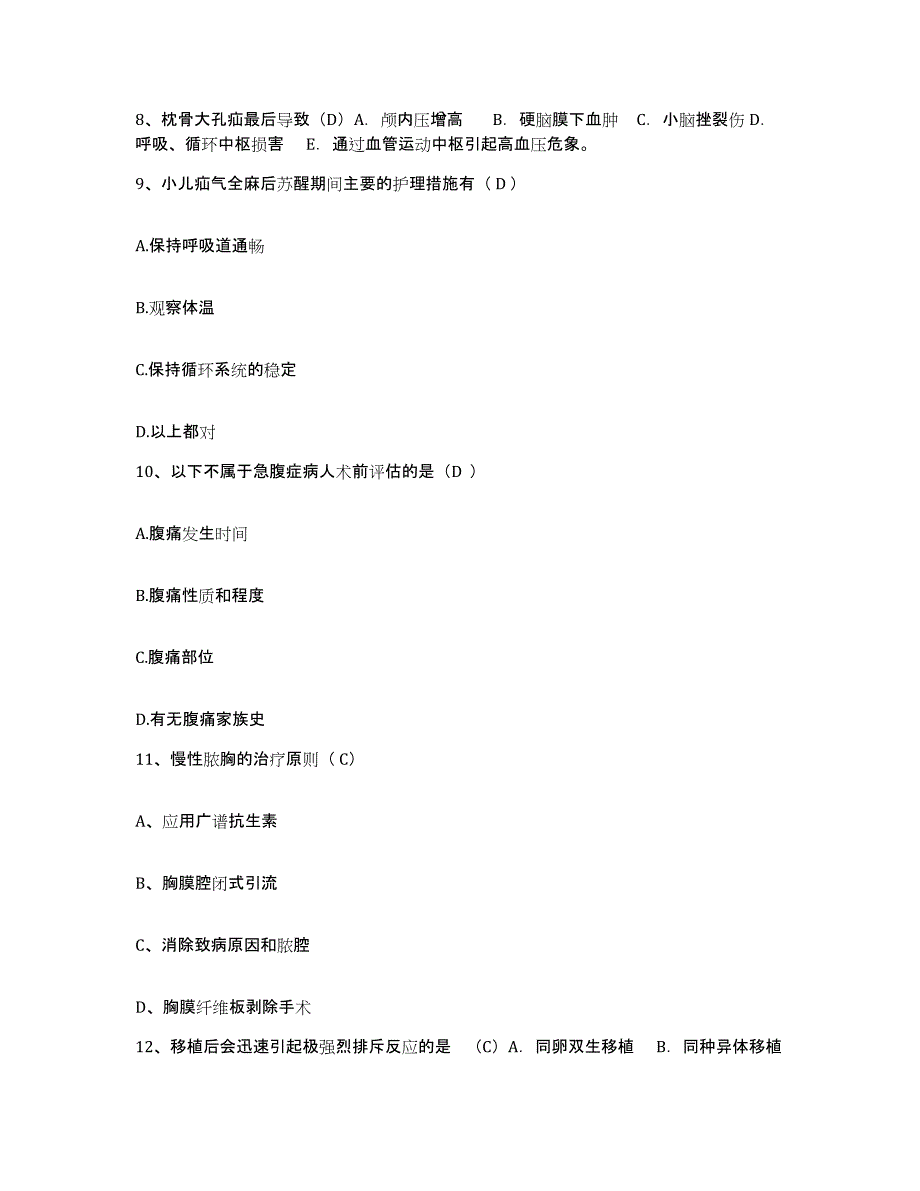 8、枕骨大孔疝最后导致（D）A. 颅内压增高　B. 硬脑膜下血肿　C. 小脑挫裂伤 D. 呼吸、循环中枢损害　E. 通过血管运动中枢引起高血压危象。

9、小儿疝气全麻后苏醒期间主要的护理措施有（ D ）

A.保持呼吸道通畅

B.观察体温

C.保持循环系统的稳定

D.以上都对

10、以下不属于急腹症病人术前评估的是（D ）

A.腹痛发生时间

B.腹痛性质和程度

C.腹痛部位

D.有无腹痛家族史

11、慢性脓胸的治疗原则（ C）

A、应用广谱抗生素

B、胸膜腔闭式引流

C、消除致病原因和脓腔

D、胸膜纤维板剥除手术

12、移植后会迅速引起极强烈排斥反应的是　（C）A. 同卵双生移植　B. 同种异体移植